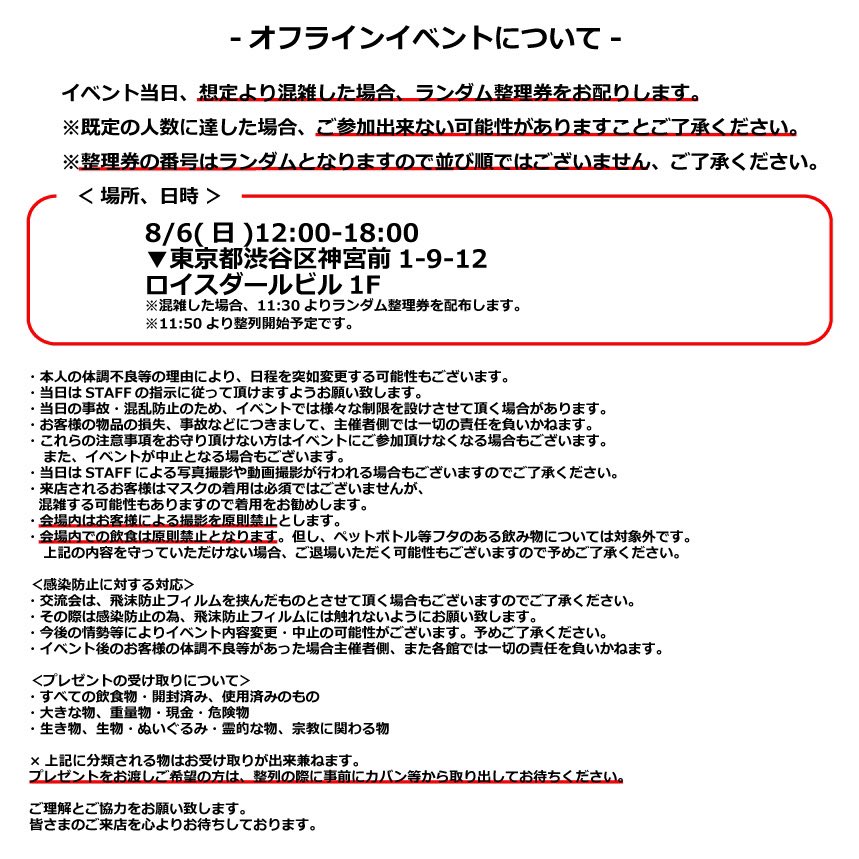 - オフラインイベントについて -

イベント当日、想定より混雑した場合、ランダム整理券をお配りします。
※既定の人数に達した場合、ご参加出来ない可能性がありますことご了承ください。
※整理券の番号はランダムとなりますので並び順ではございません、ご了承ください。

＜ 場所、日時 ＞

8/6( 日 )12:00-18:00
▼東京都渋谷区神宮前 1-9-12
ロイスダールビル 1F
※混雑した場合、11:30 よりランダム整理券を配布します。
※11:50 より整列開始予定です。

・本人の体調不良等の理由により、日程を突如変更する可能性もございます。
・当日は STAFF の指示に従って頂けますようお願い致します。
・当日の事故・混乱防止のため、イベントでは様々な制限を設けさせて頂く場合があります。
・お客様の物品の損失、事故などにつきまして、主催者側では一切の責任を負いかねます。
・これらの注意事項をお守り頂けない方はイベントにご参加頂けなくなる場合もございます。
また、イベントが中止となる場合もございます。
・当日は STAFF による写真撮影や動画撮影が行われる場合もございますのでご了承ください。
・来店されるお客様はマスクの着用は必須ではございませんが、
混雑する可能性もありますので着用をお勧めします。
・会場内はお客様による撮影を原則禁止とします。
・会場内での飲食は原則禁止となります。但し、ペットボトル等フタのある飲み物については対象外です。
上記の内容を守っていただけない場合、ご退場いただく可能性もございますので予めご了承ください。

<感染防止に対する対応>
・交流会は、飛沫防止フィルムを挟んだものとさせて頂く場合もございますのでご了承ください。
・その際は感染防止の為、飛沫防止フィルムには触れないようにお願い致します。
・今後の情勢等によりイベント内容変更・中止の可能性がございます。予めご了承ください。
・イベント後のお客様の体調不良等があった場合主催者側、また各館では一切の責任を負いかねます。

<プレゼントの受け取りについて>
・すべての飲食物・開封済み、使用済みのもの
・大きな物、重量物・現金・危険物
・生き物、生物・ぬいぐるみ・霊的な物、宗教に関わる物

× 上記に分類される物はお受け取りが出来兼ねます。
プレゼントをお渡しご希望の方は、整列の際に事前にカバン等から取り出してお待ちください。

ご理解とご協力をお願い致します。
皆さまのご来店を心よりお待ちしております。